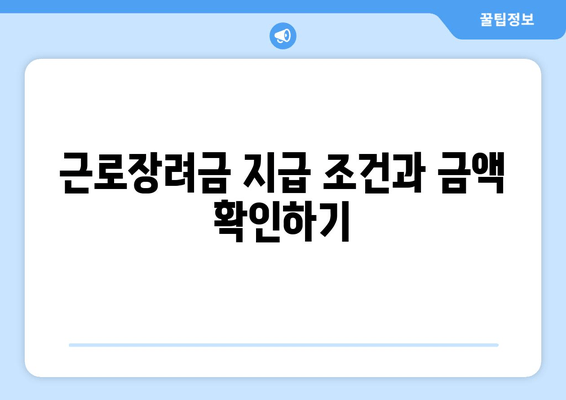 꿀팁정보

근로장려금 지급 조건과 금액 확인하기